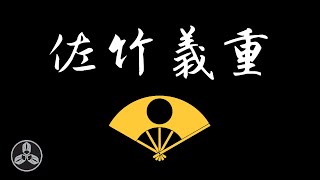 佐竹義重